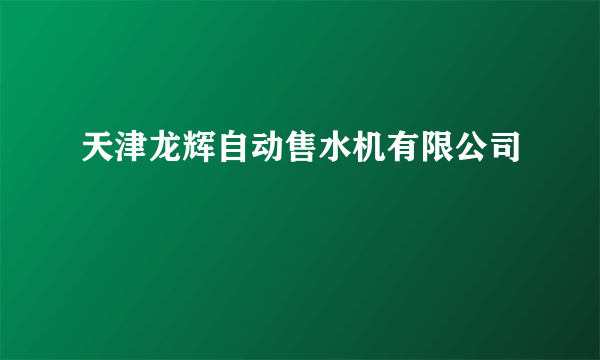 天津龙辉自动售水机有限公司